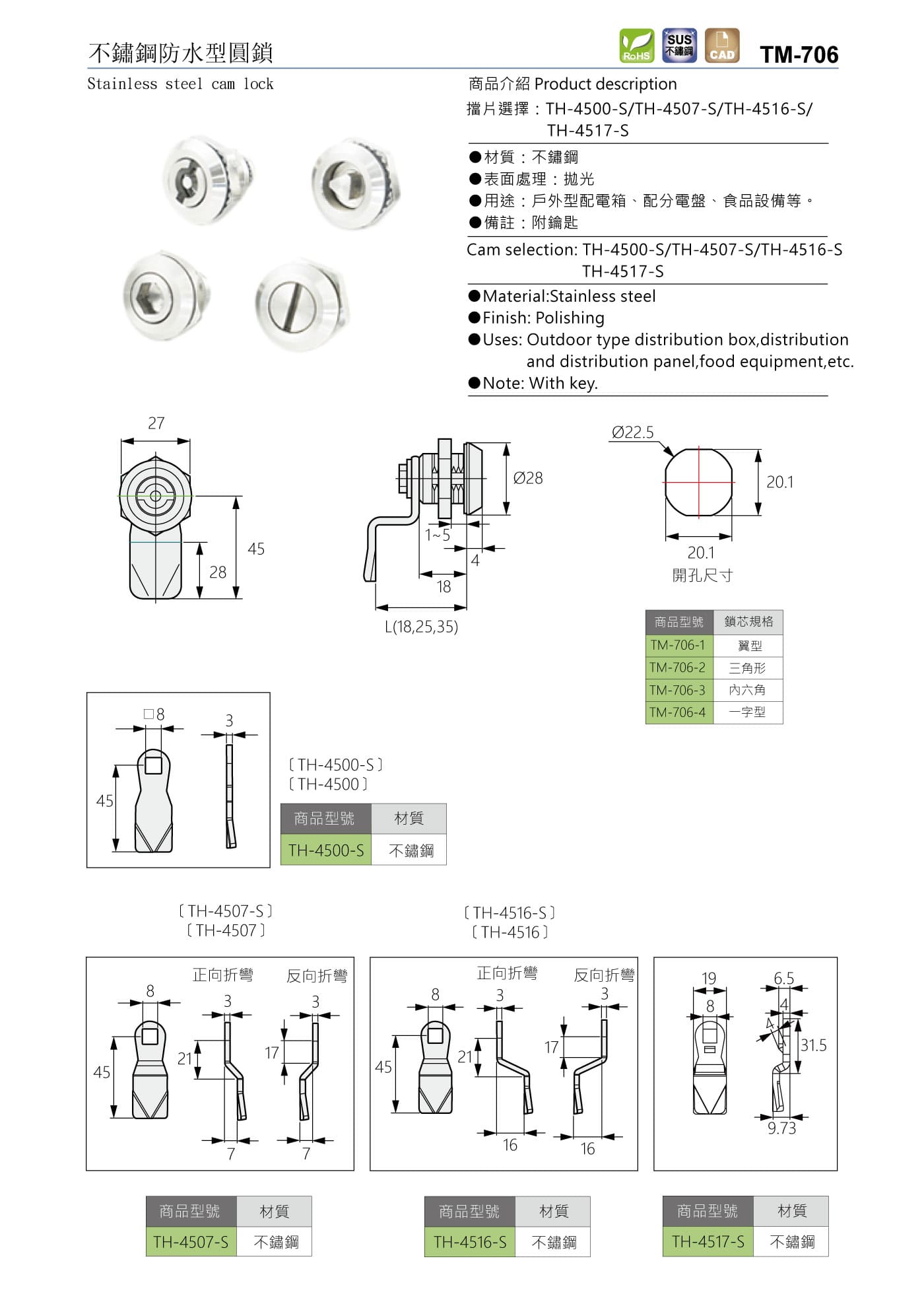 不鏽鋼防水型圓鎖

RoHS SUS 不鏽鋼 CAD TM-706

Stainless steel cam lock

商品介紹 Product description

擋片選擇：TH-4500-S/TH-4507-S/TH-4516-S/ TH-4517-S

●材質：不鏽鋼
●表面處理：拋光
●用途：戶外型配電箱、配分電盤、食品設備等。
●備註：附鑰匙

Cam selection: TH-4500-S/TH-4507-S/TH-4516-S TH-4517-S

●Material:Stainless steel
●Finish: Polishing
●Uses: Outdoor type distribution box,distribution and distribution panel,food equipment,etc.
●Note: With key.

27
45
28
Ø28
1~5
4
18
L(18,25,35)
Ø22.5
20.1
20.1
開孔尺寸

| 商品型號 | 鎖芯規格 |
|---|---|
| TM-706-1 | 翼型 |
| TM-706-2 | 三角形 |
| TM-706-3 | 內六角 |
| TM-706-4 | 一字型 |

□8
3
45

〔TH-4500-S〕
〔TH-4500〕

| 商品型號 | 材質 |
|---|---|
| TH-4500-S | 不鏽鋼 |

〔TH-4507-S〕
〔TH-4507〕

正向折彎 反向折彎
8
3
3
45
21
17
7
7

〔TH-4516-S〕
〔TH-4516〕

正向折彎 反向折彎
8
3
3
45
21
17
16
16

19
8
6.5
4
4
31.5
9.73

| 商品型號 | 材質 |
|---|---|
| TH-4507-S | 不鏽鋼 |

| 商品型號 | 材質 |
|---|---|
| TH-4516-S | 不鏽鋼 |

| 商品型號 | 材質 |
|---|---|
| TH-4517-S | 不鏽鋼 |